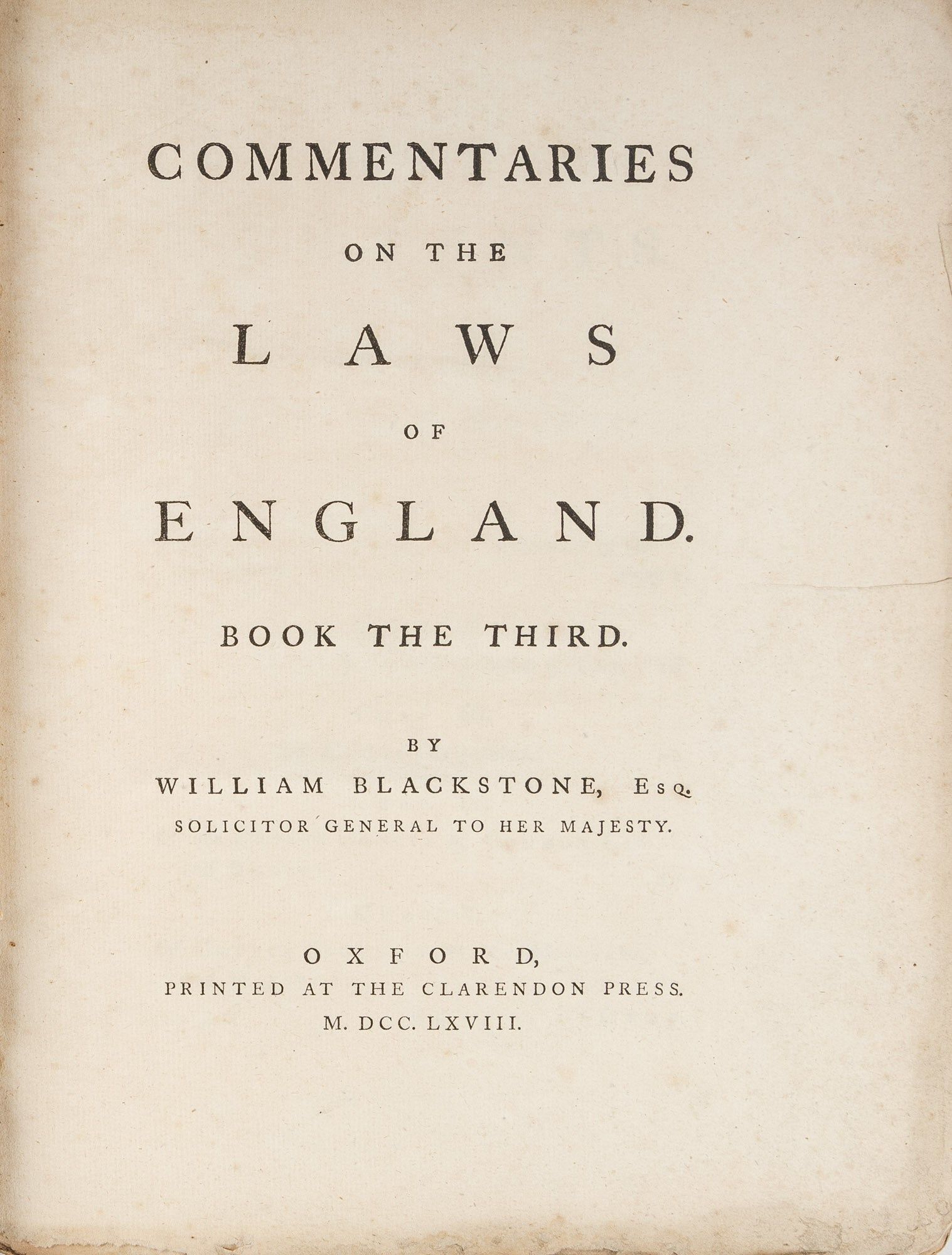 COMMENTARIES

ON THE

LAWS

OF

ENGLAND.

BOOK THE THIRD.

BY

WILLIAM BLACKSTONE, Esq.

SOLICITOR GENERAL TO HER MAJESTY.

OXFORD,

PRINTED AT THE CLARENDON PRESS.

M. DCC. LXVIII.